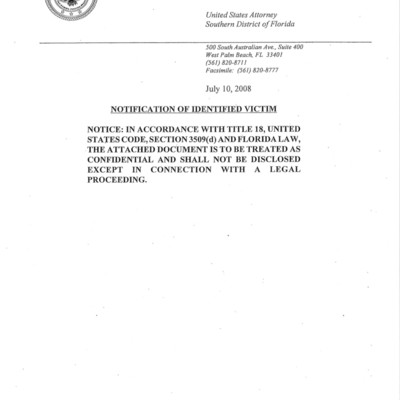 United States Attorney
Southern District of Florida

500 South Australian Ave., Suite 400
West Palm Beach, FL 33401
(561) 820-8711
Facsimile: (561) 820-8777

July 10, 2008

NOTIFICATION OF IDENTIFIED VICTIM

NOTICE: IN ACCORDANCE WITH TITLE 18, UNITED STATES CODE, SECTION 3509(d) AND FLORIDA LAW, THE ATTACHED DOCUMENT IS TO BE TREATED AS CONFIDENTIAL AND SHALL NOT BE DISCLOSED EXCEPT IN CONNECTION WITH A LEGAL PROCEEDING.